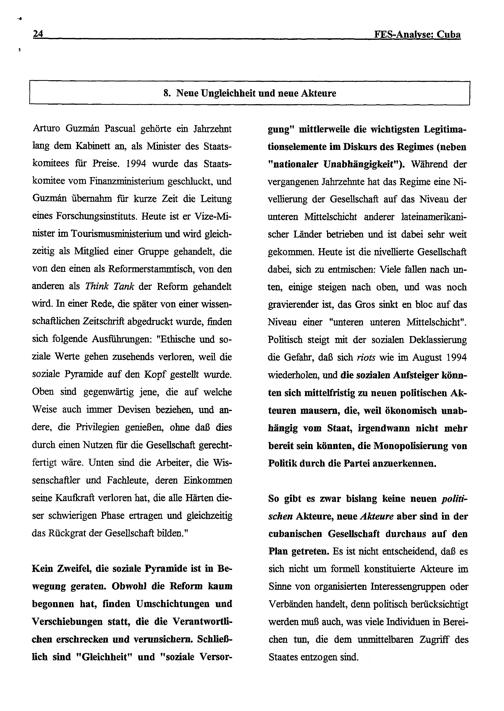 24 FES-Analyse: Cuba

8. Neue Ungleichheit und neue Akteure

Arturo Guzmán Pascual gehörte ein Jahrzehnt lang dem Kabinett an, als Minister des Staatskomitees für Preise. 1994 wurde das Staatskomitee vom Finanzministerium geschluckt, und Guzmán übernahm für kurze Zeit die Leitung eines Forschungsinstituts. Heute ist er Vize-Minister im Tourismusministerium und wird gleichzeitig als Mitglied einer Gruppe gehandelt, die von den einen als Reformerstammtisch, von den anderen als Think Tank der Reform gehandelt wird. In einer Rede, die später von einer wissenschaftlichen Zeitschrift abgedruckt wurde, finden sich folgende Ausführungen: "Ethische und soziale Werte gehen zusehends verloren, weil die soziale Pyramide auf den Kopf gestellt wurde. Oben sind gegenwärtig jene, die auf welche Weise auch immer Devisen beziehen, und andere, die Privilegien genießen, ohne daß dies durch einen Nutzen für die Gesellschaft gerechtfertigt wäre. Unten sind die Arbeiter, die Wissenschaftler und Fachleute, deren Einkommen seine Kaufkraft verloren hat, die alle Härten dieser schwierigen Phase ertragen und gleichzeitig das Rückgrat der Gesellschaft bilden."

Kein Zweifel, die soziale Pyramide ist in Bewegung geraten. Obwohl die Reform kaum begonnen hat, finden Umschichtungen und Verschiebungen statt, die die Verantwortlichen erschrecken und verunsichern. Schließlich sind "Gleichheit" und "soziale Versorgung" mittlerweile die wichtigsten Legitimationselemente im Diskurs des Regimes (neben "nationaler Unabhängigkeit"). Während der vergangenen Jahrzehnte hat das Regime eine Nivellierung der Gesellschaft auf das Niveau der unteren Mittelschicht anderer lateinamerikanischer Länder betrieben und ist dabei sehr weit gekommen. Heute ist die nivellierte Gesellschaft dabei, sich zu entmischen: Viele fallen nach unten, einige steigen nach oben, und was noch gravierender ist, das Gros sinkt en bloc auf das Niveau einer "unteren unteren Mittelschicht". Politisch steigt mit der sozialen Deklassierung die Gefahr, daß sich riots wie im August 1994 wiederholen, und die sozialen Aufsteiger könnten sich mittelfristig zu neuen politischen Akteuren mausern, die, weil ökonomisch unabhängig vom Staat, irgendwann nicht mehr bereit sein könnten, die Monopolisierung von Politik durch die Partei anzuerkennen.

So gibt es zwar bislang keine neuen politischen Akteure, neue Akteure aber sind in der cubanischen Gesellschaft durchaus auf den Plan getreten. Es ist nicht entscheidend, daß es sich nicht um formell konstituierte Akteure im Sinne von organisierten Interessengruppen oder Verbänden handelt, denn politisch berücksichtigt werden muß auch, was viele Individuen in Bereichen tun, die dem unmittelbaren Zugriff des Staates entzogen sind.